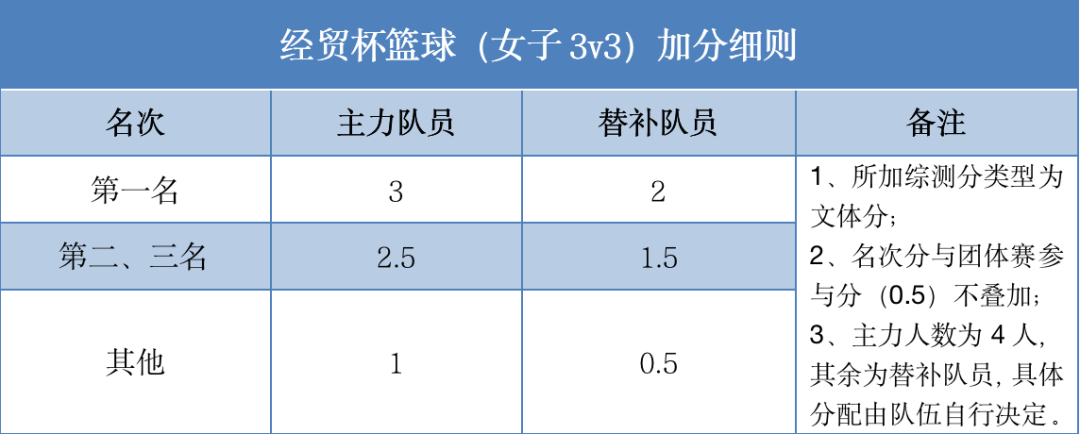 经贸杯篮球（女子 3v3）加分细则

| 名次 | 主力队员 | 替补队员 | 备注 |
|---|---|---|---|
| 第一名 | 3 | 2 | 1、所加综测分类型为文体分；2、名次分与团体赛参与分（0.5）不叠加；3、主力人数为 4 人，其余为替补队员，具体分配由队伍自行决定。 |
| 第二、三名 | 2.5 | 1.5 | |
| 其他 | 1 | 0.5 | |